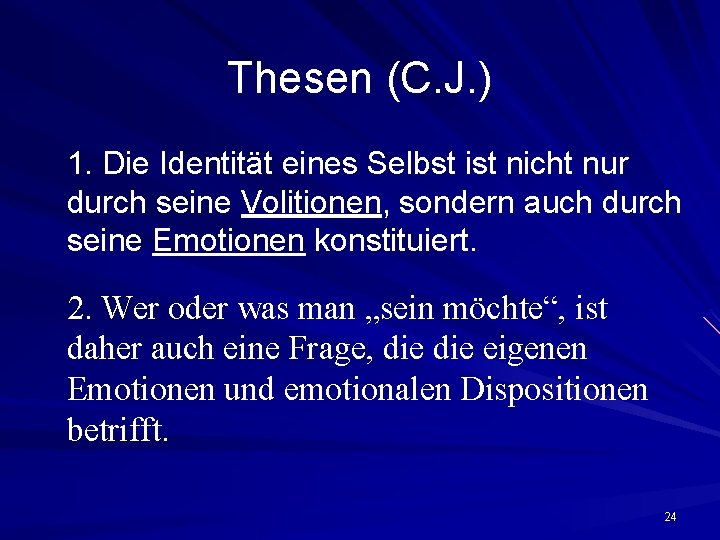 Thesen (C.J.)

1. Die Identität eines Selbst ist nicht nur durch seine Volitionen, sondern auch durch seine Emotionen konstituiert.

2. Wer oder was man „sein möchte“, ist daher auch eine Frage, die die eigenen Emotionen und emotionalen Dispositionen betrifft.

24